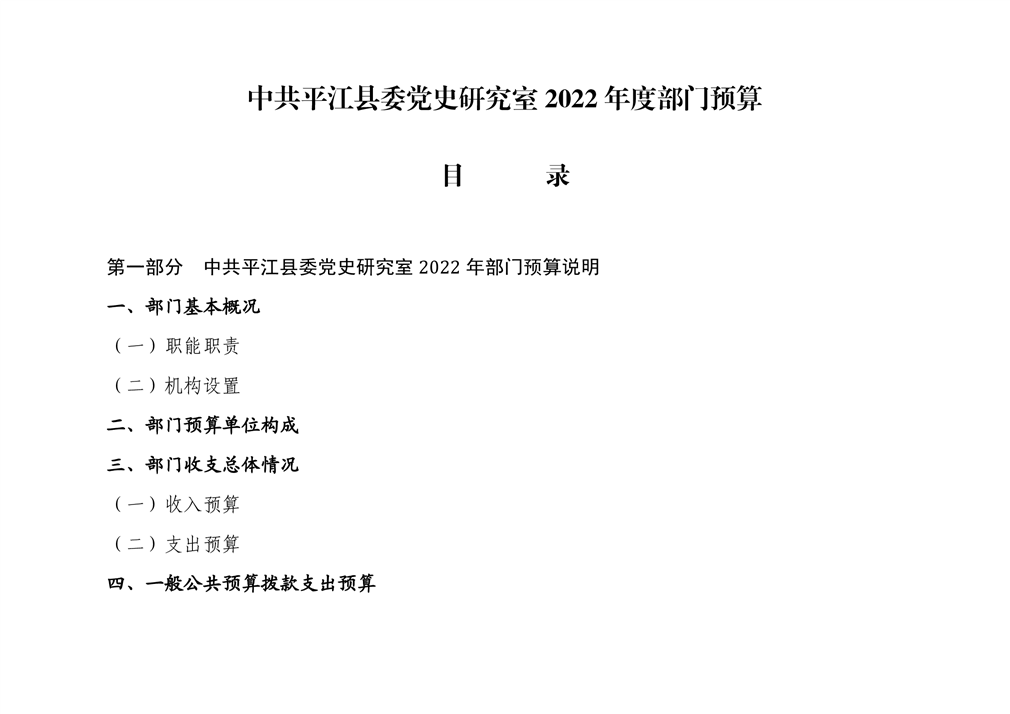 中共平江县委党史研究室 2022 年度部门预算

目　　录

第一部分　中共平江县委党史研究室 2022 年部门预算说明

一、部门基本概况

（一）职能职责

（二）机构设置

二、部门预算单位构成

三、部门收支总体情况

（一）收入预算

（二）支出预算

四、一般公共预算拨款支出预算